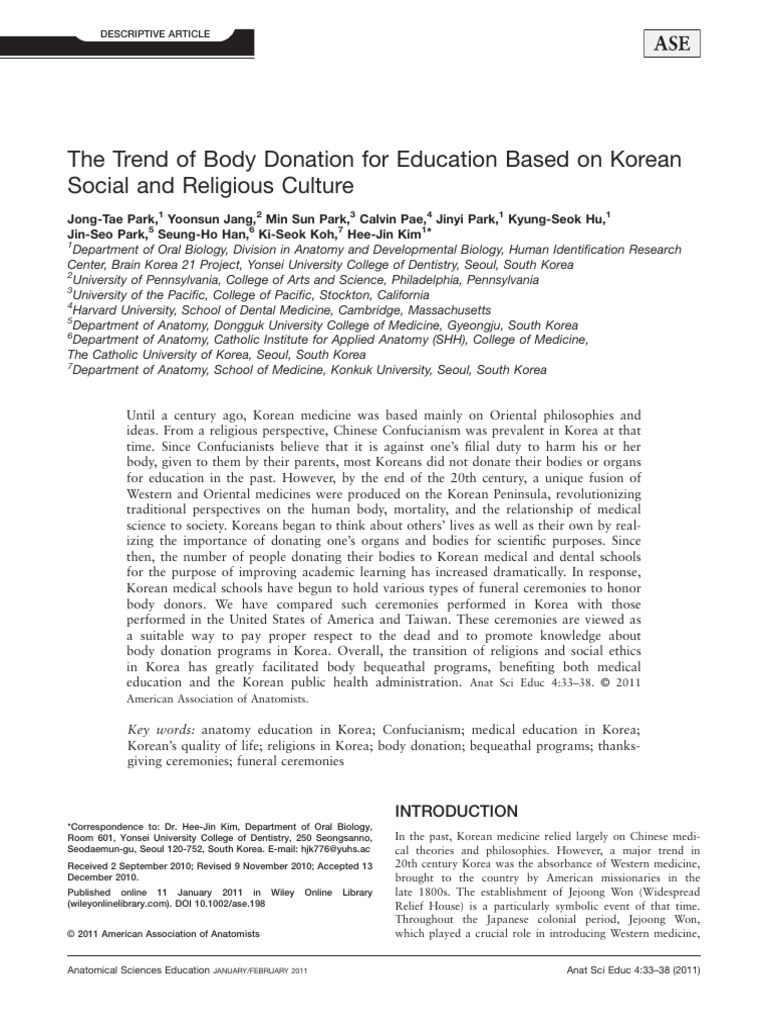 DESCRIPTIVE ARTICLE

ASE

The Trend of Body Donation for Education Based on Korean Social and Religious Culture

Jong-Tae Park,$^1$ Yoonsun Jang,$^2$ Min Sun Park,$^3$ Calvin Pae,$^4$ Jinyi Park,$^1$ Kyung-Seok Hu,$^1$ Jin-Seo Park,$^5$ Seung-Ho Han,$^6$ Ki-Seok Koh,$^7$ Hee-Jin Kim$^{1*}$

$^1$Department of Oral Biology, Division in Anatomy and Developmental Biology, Human Identification Research Center, Brain Korea 21 Project, Yonsei University College of Dentistry, Seoul, South Korea
$^2$University of Pennsylvania, College of Arts and Science, Philadelphia, Pennsylvania
$^3$University of the Pacific, College of Pacific, Stockton, California
$^4$Harvard University, School of Dental Medicine, Cambridge, Massachusetts
$^5$Department of Anatomy, Dongguk University College of Medicine, Gyeongju, South Korea
$^6$Department of Anatomy, Catholic Institute for Applied Anatomy (SHH), College of Medicine, The Catholic University of Korea, Seoul, South Korea
$^7$Department of Anatomy, School of Medicine, Konkuk University, Seoul, South Korea

Until a century ago, Korean medicine was based mainly on Oriental philosophies and ideas. From a religious perspective, Chinese Confucianism was prevalent in Korea at that time. Since Confucianists believe that it is against one's filial duty to harm his or her body, given to them by their parents, most Koreans did not donate their bodies or organs for education in the past. However, by the end of the 20th century, a unique fusion of Western and Oriental medicines were produced on the Korean Peninsula, revolutionizing traditional perspectives on the human body, mortality, and the relationship of medical science to society. Koreans began to think about others' lives as well as their own by realizing the importance of donating one's organs and bodies for scientific purposes. Since then, the number of people donating their bodies to Korean medical and dental schools for the purpose of improving academic learning has increased dramatically. In response, Korean medical schools have begun to hold various types of funeral ceremonies to honor body donors. We have compared such ceremonies performed in Korea with those performed in the United States of America and Taiwan. These ceremonies are viewed as a suitable way to pay proper respect to the dead and to promote knowledge about body donation programs in Korea. Overall, the transition of religions and social ethics in Korea has greatly facilitated body bequeathal programs, benefiting both medical education and the Korean public health administration. Anat Sci Educ 4:33–38. © 2011 American Association of Anatomists.

Key words: anatomy education in Korea; Confucianism; medical education in Korea; Korean's quality of life; religions in Korea; body donation; bequeathal programs; thanksgiving ceremonies; funeral ceremonies

*Correspondence to: Dr. Hee-Jin Kim, Department of Oral Biology, Room 601, Yonsei University College of Dentistry, 250 Seongsanno, Seodaemun-gu, Seoul 120-752, South Korea. E-mail: hjk776@yuhs.ac

Received 2 September 2010; Revised 9 November 2010; Accepted 13 December 2010.

Published online 11 January 2011 in Wiley Online Library (wileyonlinelibrary.com). DOI 10.1002/ase.198

© 2011 American Association of Anatomists

INTRODUCTION

In the past, Korean medicine relied largely on Chinese medical theories and philosophies. However, a major trend in 20th century Korea was the absorbance of Western medicine, brought to the country by American missionaries in the late 1800s. The establishment of Jejoong Won (Widespread Relief House) is a particularly symbolic event of that time. Throughout the Japanese colonial period, Jejoong Won, which played a crucial role in introducing Western medicine,

Anatomical Sciences Education JANUARY/FEBRUARY 2011

Anat Sci Educ 4:33–38 (2011)